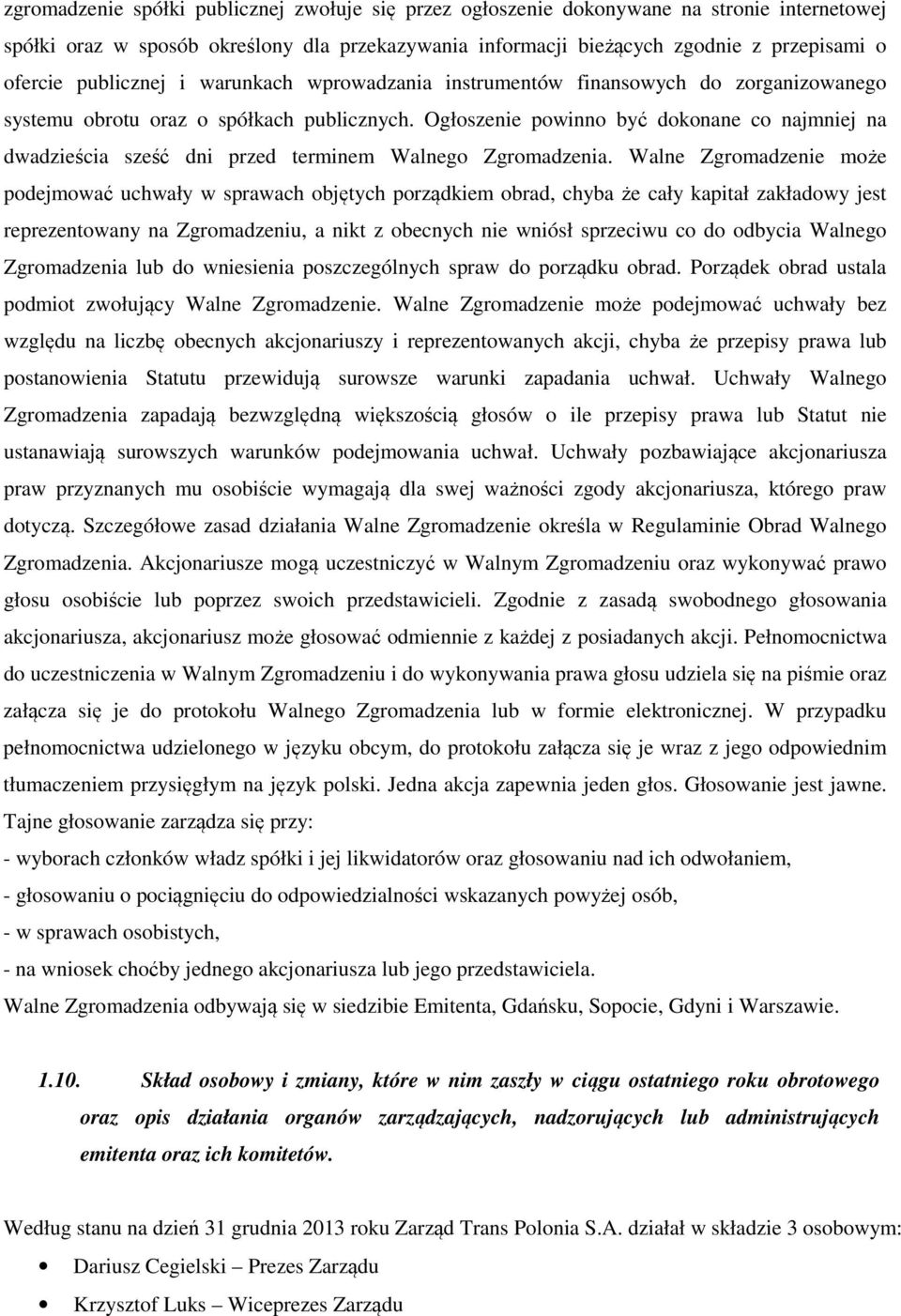 zgromadzenie spółki publicznej zwołuje się przez ogłoszenie dokonywane na stronie internetowej spółki oraz w sposób określony dla przekazywania informacji bieżących zgodnie z przepisami o ofercie publicznej i warunkach wprowadzania instrumentów finansowych do zorganizowanego systemu obrotu oraz o spółkach publicznych. Ogłoszenie powinno być dokonane co najmniej na dwadzieścia sześć dni przed terminem Walnego Zgromadzenia. Walne Zgromadzenie może podejmować uchwały w sprawach objętych porządkiem obrad, chyba że cały kapitał zakładowy jest reprezentowany na Zgromadzeniu, a nikt z obecnych nie wniósł sprzeciwu co do odbycia Walnego Zgromadzenia lub do wniesienia poszczególnych spraw do porządku obrad. Porządek obrad ustala podmiot zwołujący Walne Zgromadzenie. Walne Zgromadzenie może podejmować uchwały bez względu na liczbę obecnych akcjonariuszy i reprezentowanych akcji, chyba że przepisy prawa lub postanowienia Statutu przewidują surowsze warunki zapadania uchwał. Uchwały Walnego Zgromadzenia zapadają bezwzględną większością głosów o ile przepisy prawa lub Statut nie ustanawiają surowszych warunków podejmowania uchwał. Uchwały pozbawiające akcjonariusza praw przyznanych mu osobiście wymagają dla swej ważności zgody akcjonariusza, którego praw dotyczą. Szczegółowe zasad działania Walne Zgromadzenie określa w Regulaminie Obrad Walnego Zgromadzenia. Akcjonariusze mogą uczestniczyć w Walnym Zgromadzeniu oraz wykonywać prawo głosu osobiście lub poprzez swoich przedstawicieli. Zgodnie z zasadą swobodnego głosowania akcjonariusza, akcjonariusz może głosować odmiennie z każdej z posiadanych akcji. Pełnomocnictwa do uczestniczenia w Walnym Zgromadzeniu i do wykonywania prawa głosu udziela się na piśmie oraz załącza się je do protokołu Walnego Zgromadzenia lub w formie elektronicznej. W przypadku pełnomocnictwa udzielonego w języku obcym, do protokołu załącza się je wraz z jego odpowiednim tłumaczeniem przysięgłym na język polski. Jedna akcja zapewnia jeden głos. Głosowanie jest jawne. Tajne głosowanie zarządza się przy:
- wyborach członków władz spółki i jej likwidatorów oraz głosowaniu nad ich odwołaniem,
- głosowaniu o pociągnięciu do odpowiedzialności wskazanych powyżej osób,
- w sprawach osobistych,
- na wniosek choćby jednego akcjonariusza lub jego przedstawiciela.
Walne Zgromadzenia odbywają się w siedzibie Emitenta, Gdańsku, Sopocie, Gdyni i Warszawie.

1.10. Skład osobowy i zmiany, które w nim zaszły w ciągu ostatniego roku obrotowego oraz opis działania organów zarządzających, nadzorujących lub administrujących emitenta oraz ich komitetów.

Według stanu na dzień 31 grudnia 2013 roku Zarząd Trans Polonia S.A. działał w składzie 3 osobowym:
• Dariusz Cegielski – Prezes Zarządu
• Krzysztof Luks – Wiceprezes Zarządu